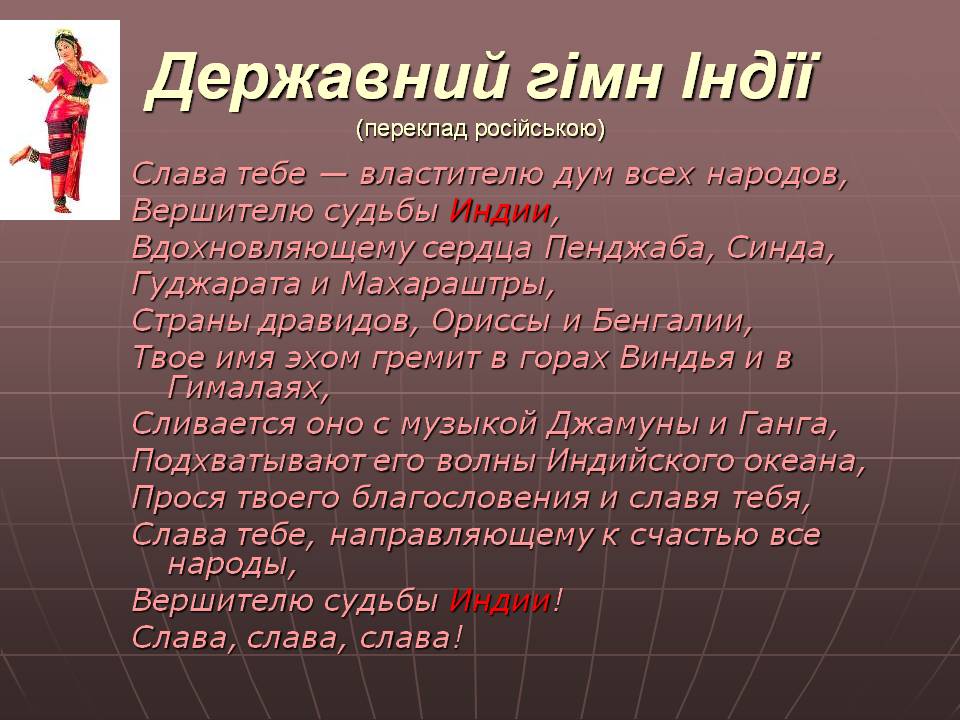 Державний гімн Індії
(переклад російською)

Слава тебе — властителю дум всех народов,
Вершителю судьбы Индии,
Вдохновляющему сердца Пенджаба, Синда,
Гуджарата и Махараштры,
Страны дравидов, Ориссы и Бенгалии,
Твое имя эхом гремит в горах Виндья и в Гималаях,
Сливается оно с музыкой Джамуны и Ганга,
Подхватывают его волны Индийского океана,
Прося твоего благословения и славя тебя,
Слава тебе, направляющему к счастью все народы,
Вершителю судьбы Индии!
Слава, слава, слава!